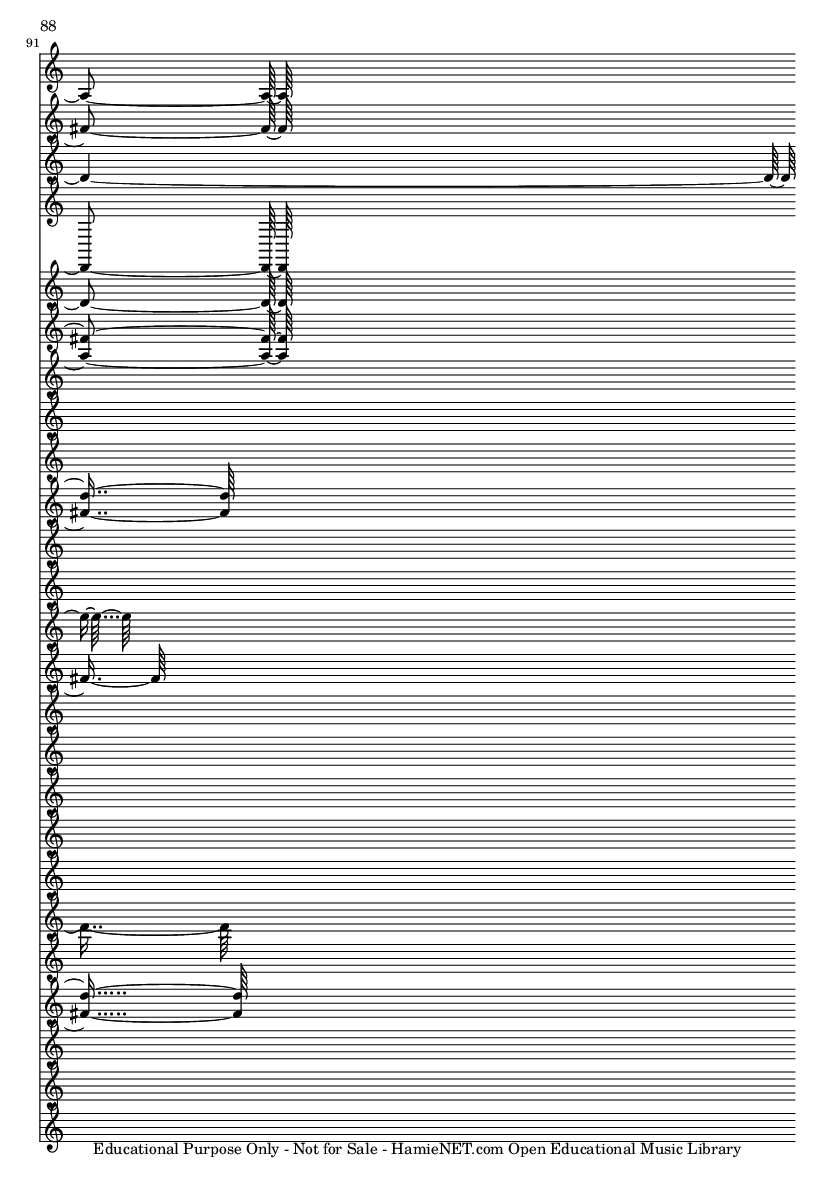 88

91

Educational Purpose Only - Not for Sale - HamieNET.com Open Educational Music Library